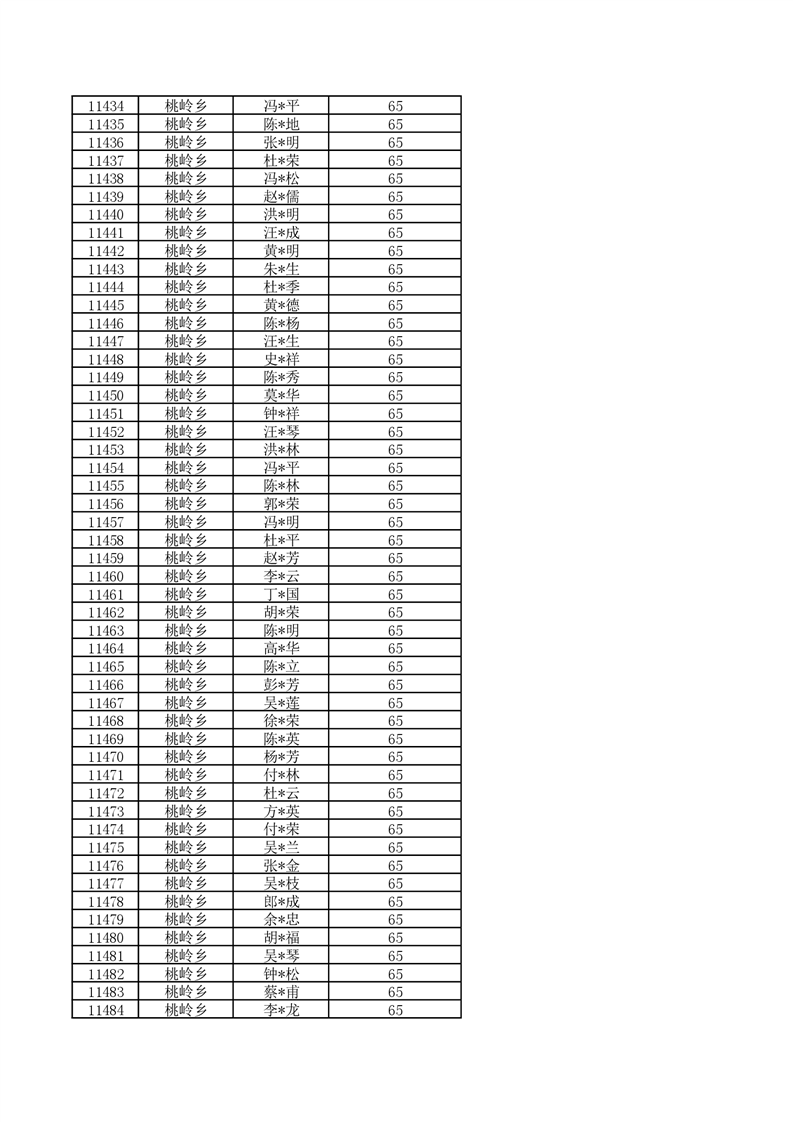 | 11434 | 桃岭乡 | 冯*平 | 65 |
|---|---|---|---|
| 11435 | 桃岭乡 | 陈*地 | 65 |
| 11436 | 桃岭乡 | 张*明 | 65 |
| 11437 | 桃岭乡 | 杜*荣 | 65 |
| 11438 | 桃岭乡 | 冯*松 | 65 |
| 11439 | 桃岭乡 | 赵*儒 | 65 |
| 11440 | 桃岭乡 | 洪*明 | 65 |
| 11441 | 桃岭乡 | 汪*成 | 65 |
| 11442 | 桃岭乡 | 黄*明 | 65 |
| 11443 | 桃岭乡 | 朱*生 | 65 |
| 11444 | 桃岭乡 | 杜*季 | 65 |
| 11445 | 桃岭乡 | 黄*德 | 65 |
| 11446 | 桃岭乡 | 陈*杨 | 65 |
| 11447 | 桃岭乡 | 汪*生 | 65 |
| 11448 | 桃岭乡 | 史*祥 | 65 |
| 11449 | 桃岭乡 | 陈*秀 | 65 |
| 11450 | 桃岭乡 | 莫*华 | 65 |
| 11451 | 桃岭乡 | 钟*祥 | 65 |
| 11452 | 桃岭乡 | 汪*琴 | 65 |
| 11453 | 桃岭乡 | 洪*林 | 65 |
| 11454 | 桃岭乡 | 冯*平 | 65 |
| 11455 | 桃岭乡 | 陈*林 | 65 |
| 11456 | 桃岭乡 | 郭*荣 | 65 |
| 11457 | 桃岭乡 | 冯*明 | 65 |
| 11458 | 桃岭乡 | 杜*平 | 65 |
| 11459 | 桃岭乡 | 赵*芳 | 65 |
| 11460 | 桃岭乡 | 李*云 | 65 |
| 11461 | 桃岭乡 | 丁*国 | 65 |
| 11462 | 桃岭乡 | 胡*荣 | 65 |
| 11463 | 桃岭乡 | 陈*明 | 65 |
| 11464 | 桃岭乡 | 高*华 | 65 |
| 11465 | 桃岭乡 | 陈*立 | 65 |
| 11466 | 桃岭乡 | 彭*芳 | 65 |
| 11467 | 桃岭乡 | 吴*莲 | 65 |
| 11468 | 桃岭乡 | 徐*荣 | 65 |
| 11469 | 桃岭乡 | 陈*英 | 65 |
| 11470 | 桃岭乡 | 杨*芳 | 65 |
| 11471 | 桃岭乡 | 付*林 | 65 |
| 11472 | 桃岭乡 | 杜*云 | 65 |
| 11473 | 桃岭乡 | 方*英 | 65 |
| 11474 | 桃岭乡 | 付*荣 | 65 |
| 11475 | 桃岭乡 | 吴*兰 | 65 |
| 11476 | 桃岭乡 | 张*金 | 65 |
| 11477 | 桃岭乡 | 吴*枝 | 65 |
| 11478 | 桃岭乡 | 郎*成 | 65 |
| 11479 | 桃岭乡 | 余*忠 | 65 |
| 11480 | 桃岭乡 | 胡*福 | 65 |
| 11481 | 桃岭乡 | 吴*琴 | 65 |
| 11482 | 桃岭乡 | 钟*松 | 65 |
| 11483 | 桃岭乡 | 蔡*甫 | 65 |
| 11484 | 桃岭乡 | 李*龙 | 65 |